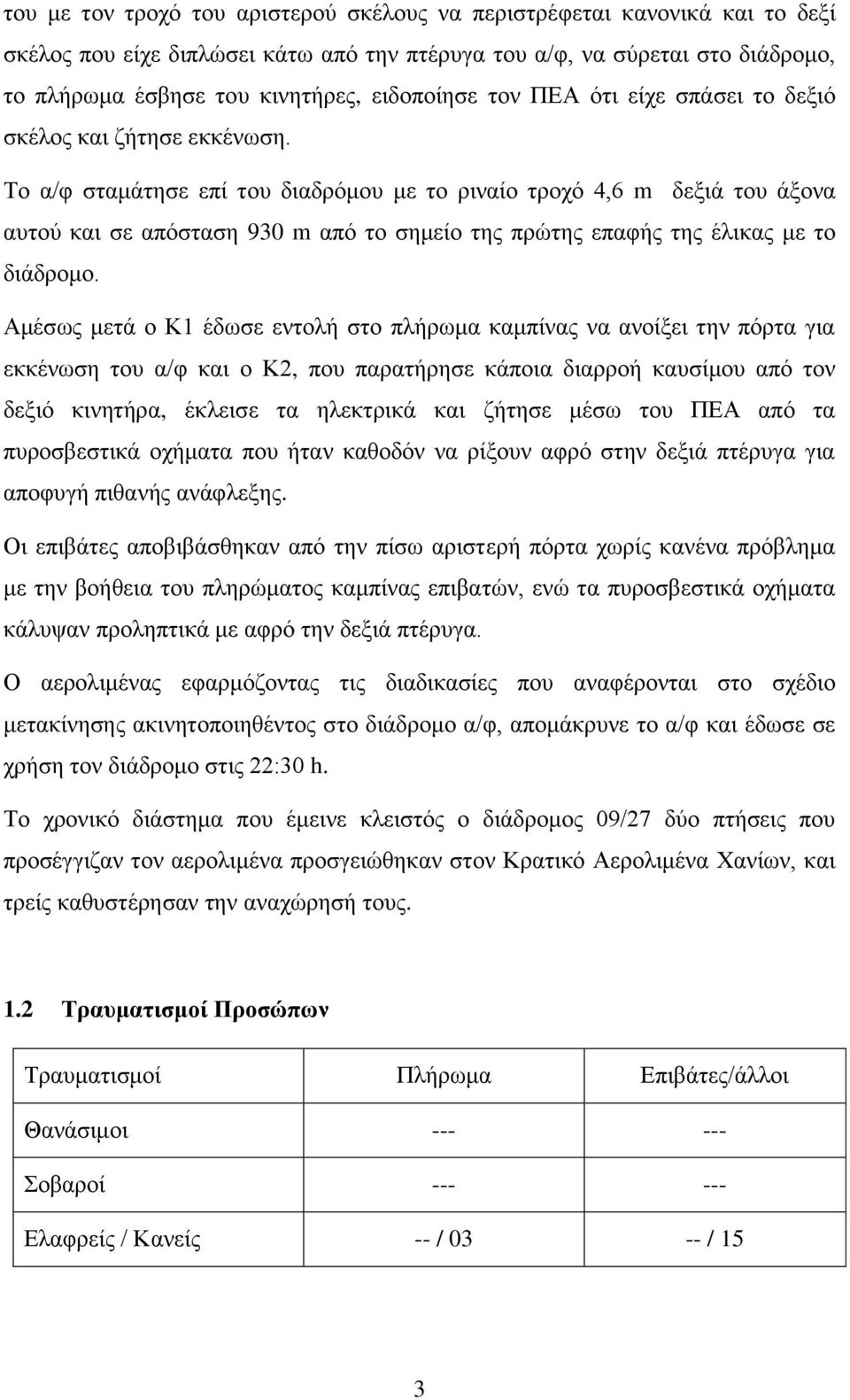 του με τον τροχό του αριστερού σκέλους να περιστρέφεται κανονικά και το δεξί σκέλος που είχε διπλώσει κάτω από την πτέρυγα του α/φ, να σύρεται στο διάδρομο, το πλήρωμα έσβησε του κινητήρες, ειδοποίησε τον ΠΕΑ ότι είχε σπάσει το δεξιό σκέλος και ζήτησε εκκένωση.

Το α/φ σταμάτησε επί του διαδρόμου με το ριναίο τροχό 4,6 m δεξιά του άξονα αυτού και σε απόσταση 930 m από το σημείο της πρώτης επαφής της έλικας με το διάδρομο.

Αμέσως μετά ο Κ1 έδωσε εντολή στο πλήρωμα καμπίνας να ανοίξει την πόρτα για εκκένωση του α/φ και ο Κ2, που παρατήρησε κάποια διαρροή καυσίμου από τον δεξιό κινητήρα, έκλεισε τα ηλεκτρικά και ζήτησε μέσω του ΠΕΑ από τα πυροσβεστικά οχήματα που ήταν καθοδόν να ρίξουν αφρό στην δεξιά πτέρυγα για αποφυγή πιθανής ανάφλεξης.

Οι επιβάτες αποβιβάσθηκαν από την πίσω αριστερή πόρτα χωρίς κανένα πρόβλημα με την βοήθεια του πληρώματος καμπίνας επιβατών, ενώ τα πυροσβεστικά οχήματα κάλυψαν προληπτικά με αφρό την δεξιά πτέρυγα.

Ο αερολιμένας εφαρμόζοντας τις διαδικασίες που αναφέρονται στο σχέδιο μετακίνησης ακινητοποιηθέντος στο διάδρομο α/φ, απομάκρυνε το α/φ και έδωσε σε χρήση τον διάδρομο στις 22:30 h.

Το χρονικό διάστημα που έμεινε κλειστός ο διάδρομος 09/27 δύο πτήσεις που προσέγγιζαν τον αερολιμένα προσγειώθηκαν στον Κρατικό Αερολιμένα Χανίων, και τρείς καθυστέρησαν την αναχώρησή τους.

1.2 Τραυματισμοί Προσώπων

| Τραυματισμοί | Πλήρωμα | Επιβάτες/άλλοι |
|---|---|---|
| Θανάσιμοι | --- | --- |
| Σοβαροί | --- | --- |
| Ελαφρείς / Κανείς | -- / 03 | -- / 15 |

3